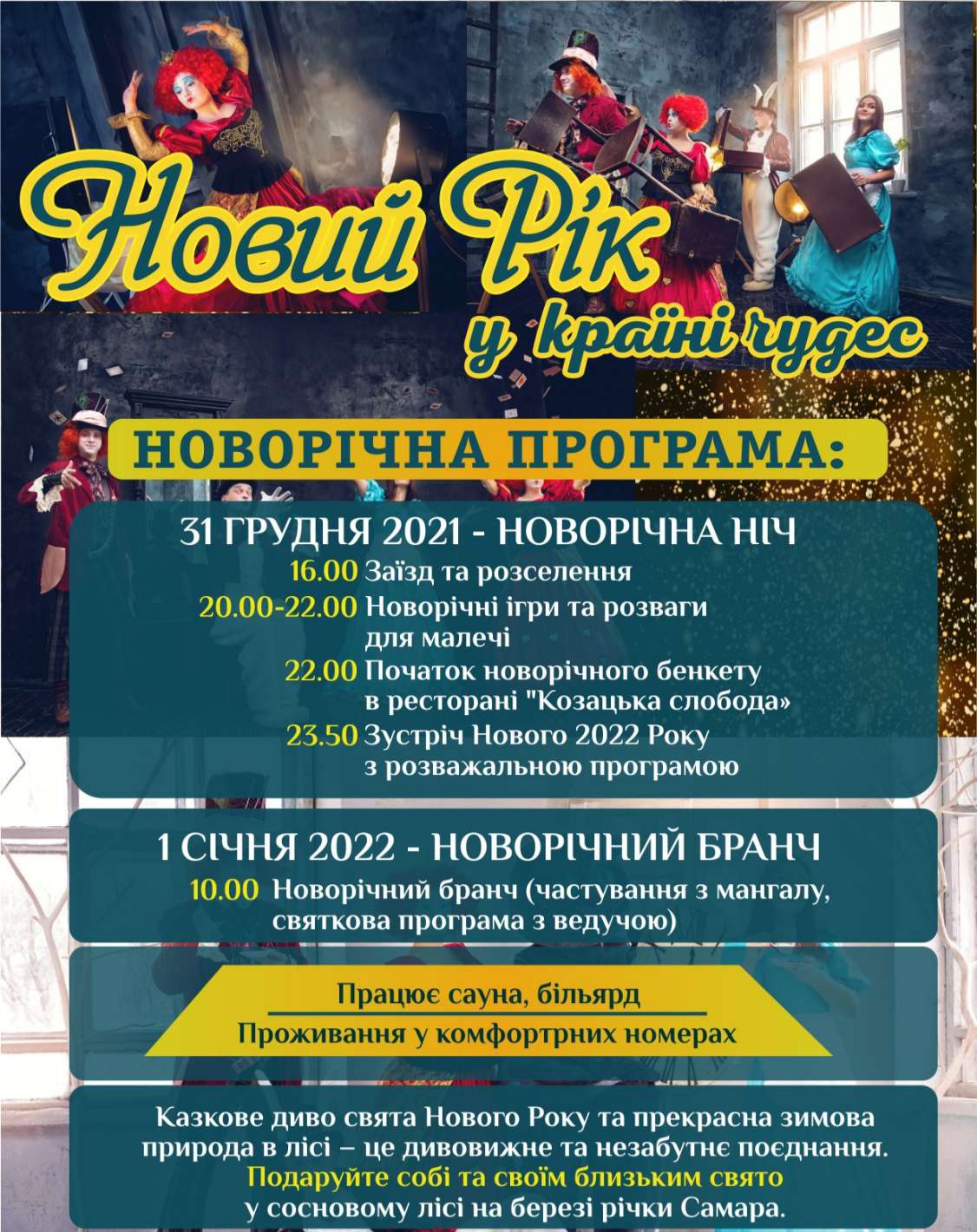 Новий Рік
у країні чудес

НОВОРІЧНА ПРОГРАМА:

31 ГРУДНЯ 2021 - НОВОРІЧНА НІЧ
16.00 Заїзд та розселення
20.00-22.00 Новорічні ігри та розваги для малечі
22.00 Початок новорічного бенкету в ресторані "Козацька слобода»
23.50 Зустріч Нового 2022 Року з розважальною програмою

1 СІЧНЯ 2022 - НОВОРІЧНИЙ БРАНЧ
10.00 Новорічний бранч (частування з мангалу, святкова програма з ведучою)

Працює сауна, більярд
Проживання у комфортрних номерах

Казкове диво свята Нового Року та прекрасна зимова природа в лісі – це дивовижне та незабутнє поєднання.
Подаруйте собі та своїм близьким свято
у сосновому лісі на березі річки Самара.